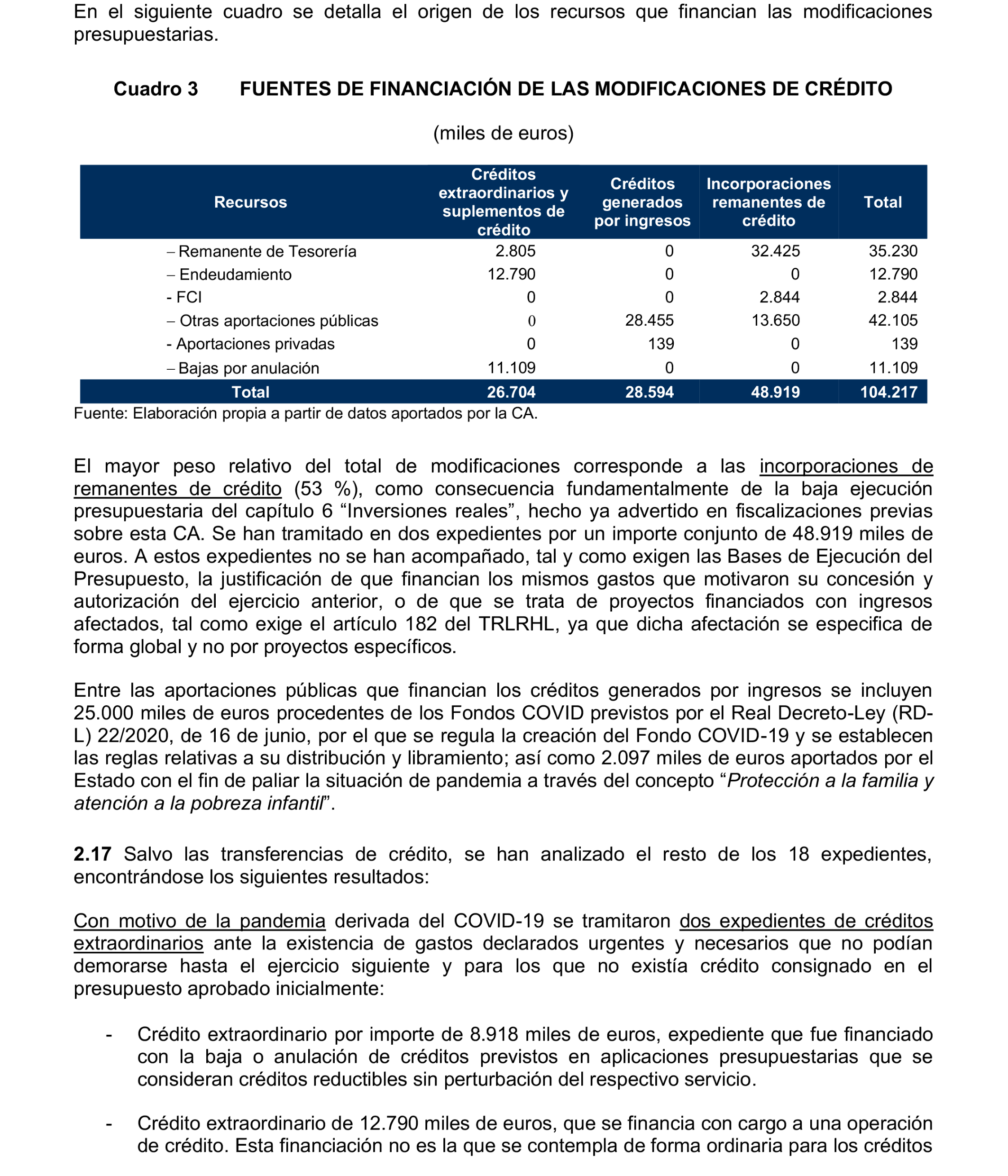 En el siguiente cuadro se detalla el origen de los recursos que financian las modificaciones presupuestarias.

Cuadro 3 FUENTES DE FINANCIACIÓN DE LAS MODIFICACIONES DE CRÉDITO

(miles de euros)

| Recursos | Créditos extraordinarios y suplementos de crédito | Créditos generados por ingresos | Incorporaciones remanentes de crédito | Total |
|---|---|---|---|---|
| – Remanente de Tesorería | 2.805 | 0 | 32.425 | 35.230 |
| – Endeudamiento | 12.790 | 0 | 0 | 12.790 |
| - FCI | 0 | 0 | 2.844 | 2.844 |
| – Otras aportaciones públicas | 0 | 28.455 | 13.650 | 42.105 |
| - Aportaciones privadas | 0 | 139 | 0 | 139 |
| – Bajas por anulación | 11.109 | 0 | 0 | 11.109 |
| Total | 26.704 | 28.594 | 48.919 | 104.217 |

Fuente: Elaboración propia a partir de datos aportados por la CA.

El mayor peso relativo del total de modificaciones corresponde a las incorporaciones de remanentes de crédito (53 %), como consecuencia fundamentalmente de la baja ejecución presupuestaria del capítulo 6 “Inversiones reales”, hecho ya advertido en fiscalizaciones previas sobre esta CA. Se han tramitado en dos expedientes por un importe conjunto de 48.919 miles de euros. A estos expedientes no se han acompañado, tal y como exigen las Bases de Ejecución del Presupuesto, la justificación de que financian los mismos gastos que motivaron su concesión y autorización del ejercicio anterior, o de que se trata de proyectos financiados con ingresos afectados, tal como exige el artículo 182 del TRLRHL, ya que dicha afectación se especifica de forma global y no por proyectos específicos.

Entre las aportaciones públicas que financian los créditos generados por ingresos se incluyen 25.000 miles de euros procedentes de los Fondos COVID previstos por el Real Decreto-Ley (RD-L) 22/2020, de 16 de junio, por el que se regula la creación del Fondo COVID-19 y se establecen las reglas relativas a su distribución y libramiento; así como 2.097 miles de euros aportados por el Estado con el fin de paliar la situación de pandemia a través del concepto “Protección a la familia y atención a la pobreza infantil”.

2.17 Salvo las transferencias de crédito, se han analizado el resto de los 18 expedientes, encontrándose los siguientes resultados:

Con motivo de la pandemia derivada del COVID-19 se tramitaron dos expedientes de créditos extraordinarios ante la existencia de gastos declarados urgentes y necesarios que no podían demorarse hasta el ejercicio siguiente y para los que no existía crédito consignado en el presupuesto aprobado inicialmente:

- Crédito extraordinario por importe de 8.918 miles de euros, expediente que fue financiado con la baja o anulación de créditos previstos en aplicaciones presupuestarias que se consideran créditos reductibles sin perturbación del respectivo servicio.

- Crédito extraordinario de 12.790 miles de euros, que se financia con cargo a una operación de crédito. Esta financiación no es la que se contempla de forma ordinaria para los créditos